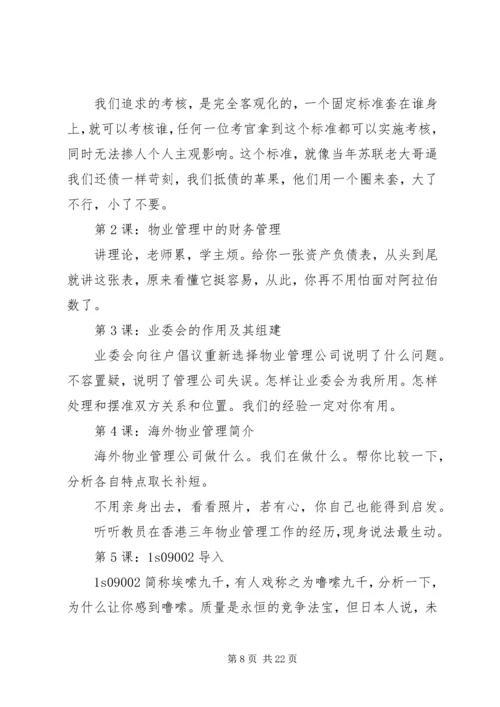 我们追求的考核，是完全客观化的，一个固定标准套在谁身上，就可以考核谁，任何一位考官拿到这个标准都可以实施考核，同时无法掺人个人主观影响。这个标准，就像当年苏联老大哥逼我们还债一样苛刻，我们抵债的苹果，他们用一个圈来套，大了不行，小了不要。

第2课：物业管理中的财务管理

讲理论，老师累，学主烦。给你一张资产负债表，从头到尾就讲这张表，原来看懂它挺容易，从此，你再不用怕面对阿拉伯数了。

第3课：业委会的作用及其组建

业委会向往户倡议重新选择物业管理公司说明了什么问题。不容置疑，说明了管理公司失误。怎样让业委会为我所用。怎样处理和摆准双方关系和位置。我们的经验一定对你有用。

第4课：海外物业管理简介

海外物业管理公司做什么。我们在做什么。帮你比较一下，分析各自特点取长补短。

不用亲身出去，看看照片，若有心，你自己也能得到启发。

听听教员在香港三年物业管理工作的经历，现身说法最生动。

第5课：1s09002导入

1s09002简称埃嗦九千，有人戏称之为噜嗦九千，分析一下，为什么让你感到噜嗦。质量是永恒的竞争法宝，但日本人说，未

第8页 共22页